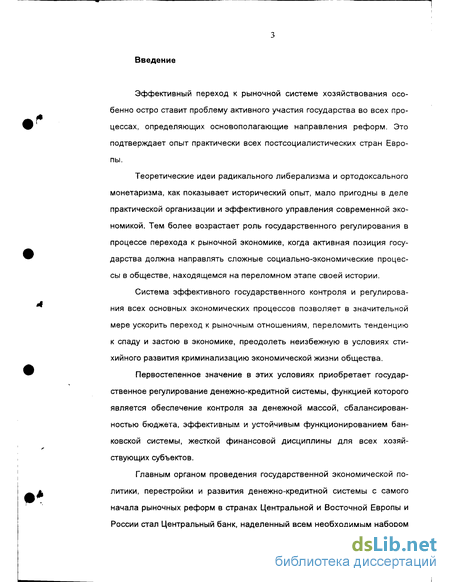 3

Введение

Эффективный переход к рыночной системе хозяйствования особенно остро ставит проблему активного участия государства во всех процессах, определяющих основополагающие направления реформ. Это подтверждает опыт практически всех постсоциалистических стран Европы.

Теоретические идеи радикального либерализма и ортодоксального монетаризма, как показывает исторический опыт, мало пригодны в деле практической организации и эффективного управления современной экономикой. Тем более возрастает роль государственного регулирования в процессе перехода к рыночной экономике, когда активная позиция государства должна направлять сложные социально-экономические процессы в обществе, находящемся на переломном этапе своей истории.

Система эффективного государственного контроля и регулирования всех основных экономических процессов позволяет в значительной мере ускорить переход к рыночным отношениям, переломить тенденцию к спаду и застою в экономике, преодолеть неизбежную в условиях стихийного развития криминализацию экономической жизни общества.

Первостепенное значение в этих условиях приобретает государственное регулирование денежно-кредитной системы, функцией которого является обеспечение контроля за денежной массой, сбалансированностью бюджета, эффективным и устойчивым функционированием банковской системы, жесткой финансовой дисциплины для всех хозяйствующих субъектов.

Главным органом проведения государственной экономической политики, перестройки и развития денежно-кредитной системы с самого начала рыночных реформ в странах Центральной и Восточной Европы и России стал Центральный банк, наделенный всем необходимым набором

dsLib.net
библиотека диссертаций